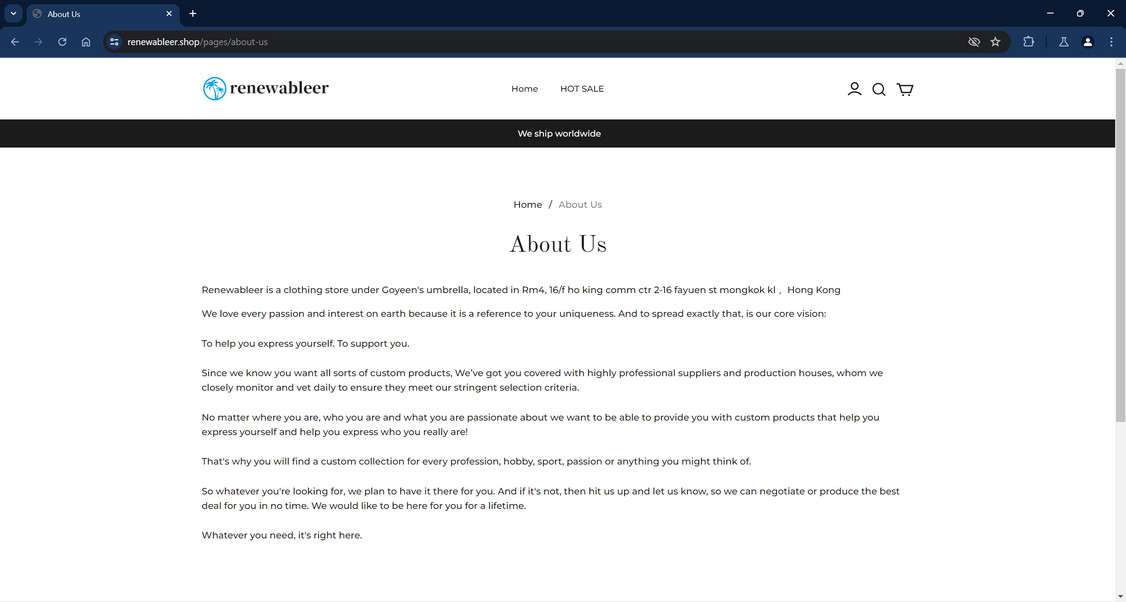 About Us

renewableer.shop/pages/about-us

renewableer

Home HOT SALE

We ship worldwide

Home / About Us

About Us

Renewableer is a clothing store under Goyeen's umbrella, located in Rm4, 16/f ho king comm ctr 2-16 fayuen st mongkok kl， Hong Kong

We love every passion and interest on earth because it is a reference to your uniqueness. And to spread exactly that, is our core vision:

To help you express yourself. To support you.

Since we know you want all sorts of custom products, We've got you covered with highly professional suppliers and production houses, whom we closely monitor and vet daily to ensure they meet our stringent selection criteria.

No matter where you are, who you are and what you are passionate about we want to be able to provide you with custom products that help you express yourself and help you express who you really are!

That's why you will find a custom collection for every profession, hobby, sport, passion or anything you might think of.

So whatever you're looking for, we plan to have it there for you. And if it's not, then hit us up and let us know, so we can negotiate or produce the best deal for you in no time. We would like to be here for you for a lifetime.

Whatever you need, it's right here.